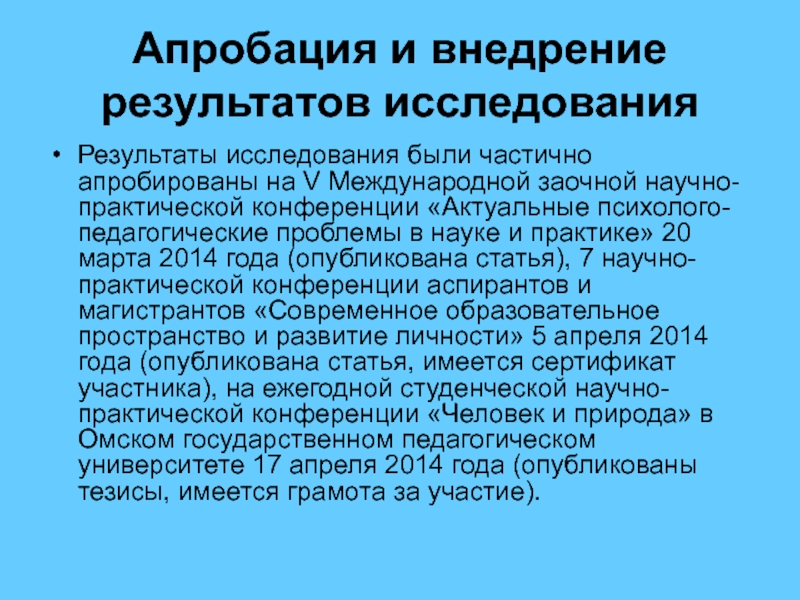 Апробация и внедрение результатов исследования

• Результаты исследования были частично апробированы на V Международной заочной научно-практической конференции «Актуальные психолого-педагогические проблемы в науке и практике» 20 марта 2014 года (опубликована статья), 7 научно-практической конференции аспирантов и магистрантов «Современное образовательное пространство и развитие личности» 5 апреля 2014 года (опубликована статья, имеется сертификат участника), на ежегодной студенческой научно-практической конференции «Человек и природа» в Омском государственном педагогическом университете 17 апреля 2014 года (опубликованы тезисы, имеется грамота за участие).